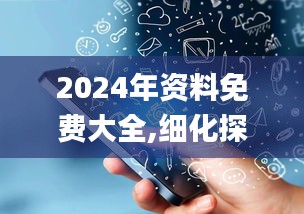 2024年资料免费大全,细化探